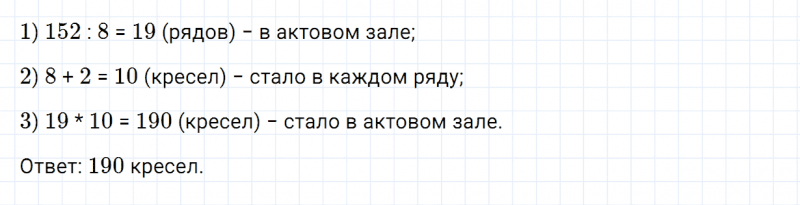 1) $152 : 8 = 19$ (рядов) – в актовом зале;

2) $8 + 2 = 10$ (кресел) – стало в каждом ряду;

3) $19 * 10 = 190$ (кресел) – стало в актовом зале.

Ответ: 190 кресел.